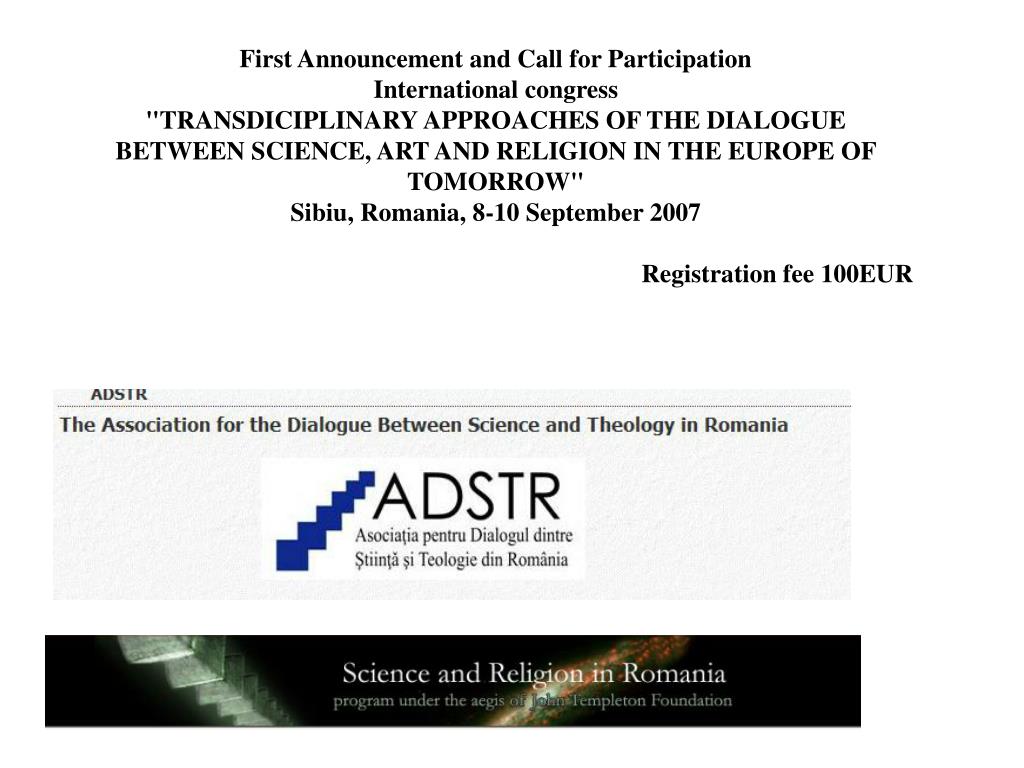 First Announcement and Call for Participation
International congress
"TRANSDICIPLINARY APPROACHES OF THE DIALOGUE BETWEEN SCIENCE, ART AND RELIGION IN THE EUROPE OF TOMORROW"
Sibiu, Romania, 8-10 September 2007

Registration fee 100EUR

ADSTR
The Association for the Dialogue Between Science and Theology in Romania

ADSTR
Asociația pentru Dialogul dintre Știință și Teologie din România

Science and Religion in Romania
program under the aegis of John Templeton Foundation